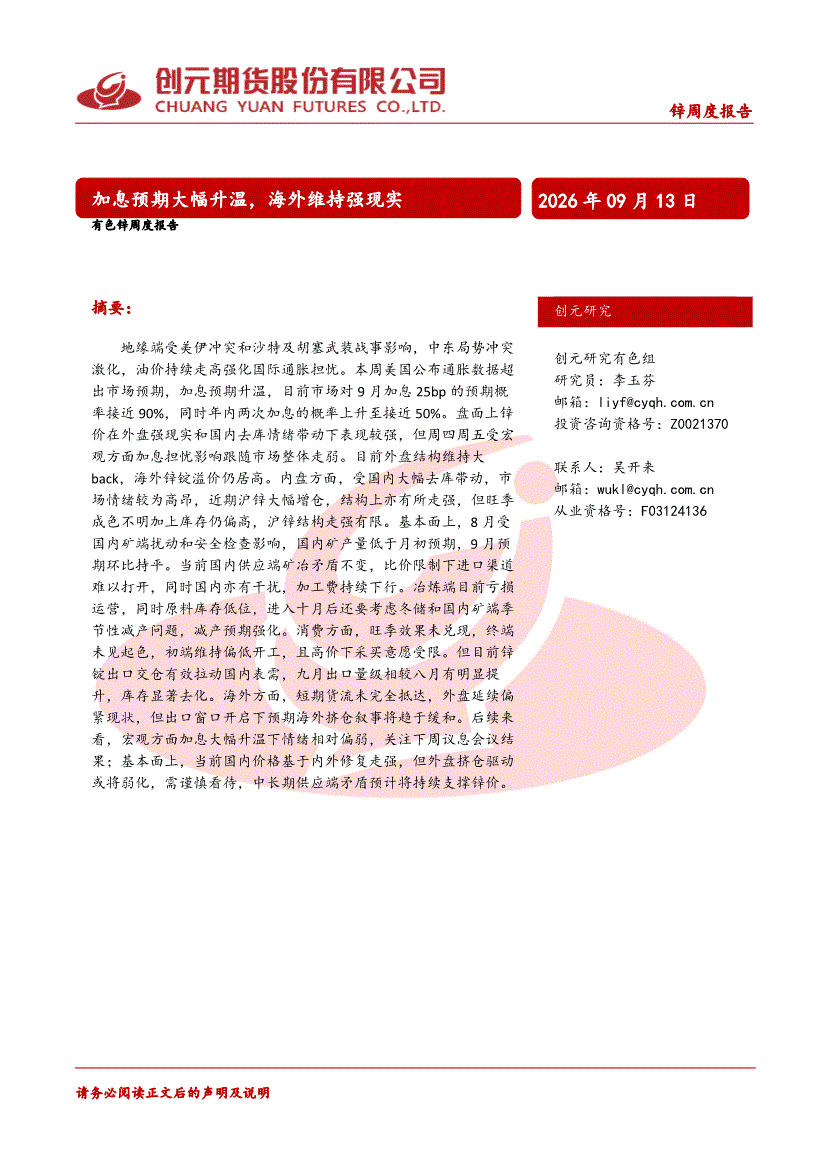 创元期货股份有限公司
CHUANG YUAN FUTURES CO.,LTD.

锌周度报告

加息预期大幅升温，海外维持强现实

2026年09月13日

有色锌周度报告

摘要：

地缘端受美伊冲突和沙特及胡塞武装战事影响，中东局势冲突激化，油价持续走高强化国际通胀担忧。本周美国公布通胀数据超出市场预期，加息预期升温，目前市场对9月加息25bp的预期概率接近90%，同时年内两次加息的概率上升至接近50%。盘面上锌价在外盘强现实和国内去库情绪带动下表现较强，但周四周五受宏观方面加息担忧影响跟随市场整体走弱。目前外盘结构维持大back，海外锌锭溢价仍居高。内盘方面，受国内大幅去库带动，市场情绪较为高昂，近期沪锌大幅增仓，结构上亦有所走强，但旺季成色不明加上库存仍偏高，沪锌结构走强有限。基本面上，8月受国内矿端扰动和安全检查影响，国内矿产量低于月初预期，9月预期环比持平。当前国内供应端矿冶矛盾不变，比价限制下进口渠道难以打开，同时国内亦有干扰，加工费持续下行。冶炼端目前亏损运营，同时原料库存低位，进入十月后还要考虑冬储和国内矿端季节性减产问题，减产预期强化。消费方面，旺季效果未兑现，终端未见起色，初端维持偏低开工，且高价下采买意愿受限。但目前锌锭出口交仓有效拉动国内表需，九月出口量级相较八月有明显提升，库存显著去化。海外方面，短期货流未完全抵达，外盘延续偏紧现状，但出口窗口开启下预期海外挤仓叙事将趋于缓和。后续来看，宏观方面加息大幅升温下情绪相对偏弱，关注下周议息会议结果；基本面上，当前国内价格基于内外修复走强，但外盘挤仓驱动或将弱化，需谨慎看待，中长期供应端矛盾预计将持续支撑锌价。

创元研究

创元研究有色组
研究员：李玉芬
邮箱：liyf@cyqh.com.cn
投资咨询资格号：Z0021370

联系人：吴开来
邮箱：wukl@cyqh.com.cn
从业资格号：F03124136

请务必阅读正文后的声明及说明